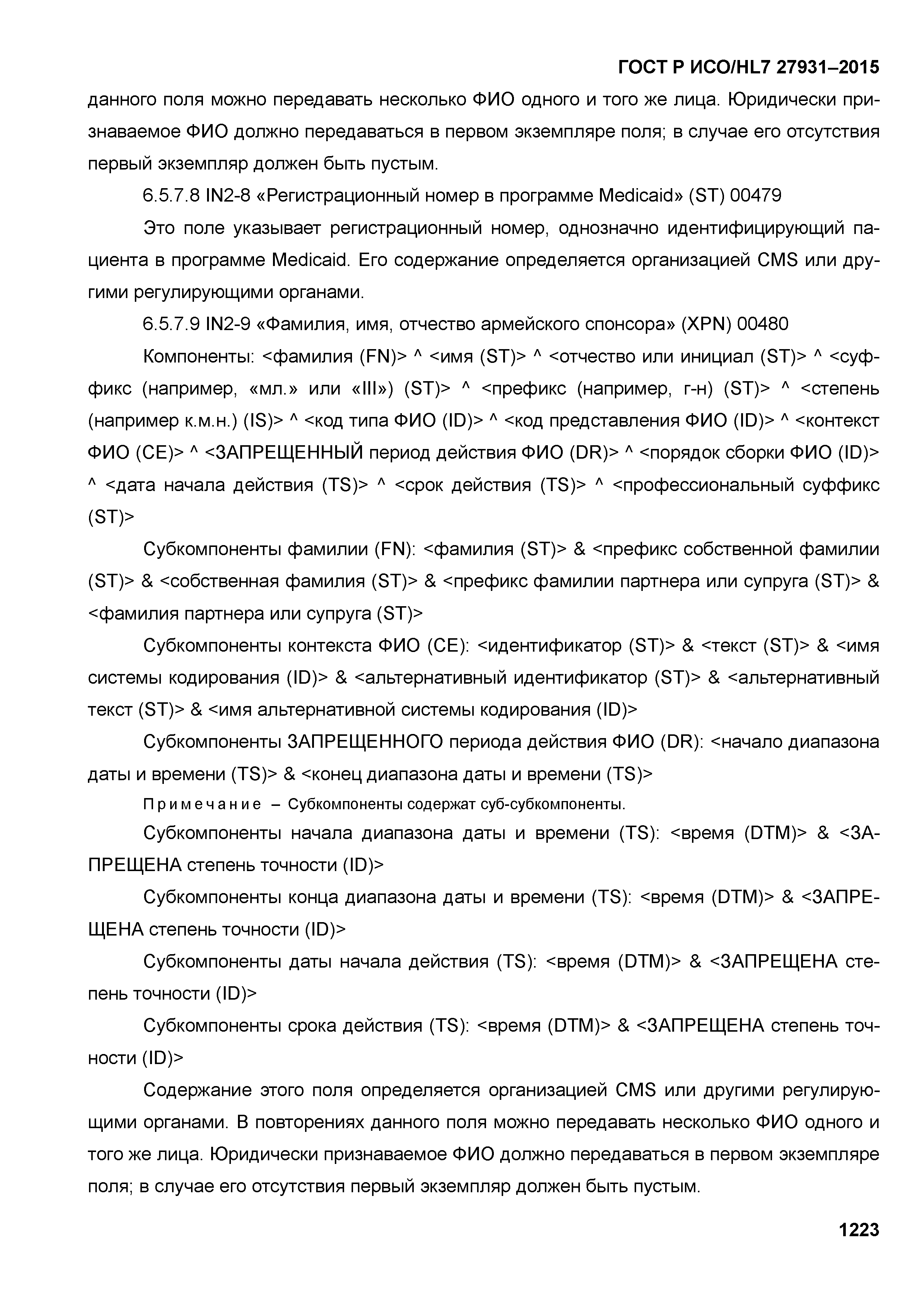 ГОСТ Р ИСО/HL7 27931–2015

данного поля можно передавать несколько ФИО одного и того же лица. Юридически признаваемое ФИО должно передаваться в первом экземпляре поля; в случае его отсутствия первый экземпляр должен быть пустым.

6.5.7.8 IN2-8 «Регистрационный номер в программе Medicaid» (ST) 00479

Это поле указывает регистрационный номер, однозначно идентифицирующий пациента в программе Medicaid. Его содержание определяется организацией CMS или другими регулирующими органами.

6.5.7.9 IN2-9 «Фамилия, имя, отчество армейского спонсора» (XPN) 00480

Компоненты: <фамилия (FN)> ^ <имя (ST)> ^ <отчество или инициал (ST)> ^ <суффикс (например, «мл.» или «III») (ST)> ^ <префикс (например, г-н) (ST)> ^ <степень (например к.м.н.) (IS)> ^ <код типа ФИО (ID)> ^ <код представления ФИО (ID)> ^ <контекст ФИО (CE)> ^ <ЗАПРЕЩЕННЫЙ период действия ФИО (DR)> ^ <порядок сборки ФИО (ID)> ^ <дата начала действия (TS)> ^ <срок действия (TS)> ^ <профессиональный суффикс (ST)>

Субкомпоненты фамилии (FN): <фамилия (ST)> & <префикс собственной фамилии (ST)> & <собственная фамилия (ST)> & <префикс фамилии партнера или супруга (ST)> & <фамилия партнера или супруга (ST)>

Субкомпоненты контекста ФИО (CE): <идентификатор (ST)> & <текст (ST)> & <имя системы кодирования (ID)> & <альтернативный идентификатор (ST)> & <альтернативный текст (ST)> & <имя альтернативной системы кодирования (ID)>

Субкомпоненты ЗАПРЕЩЕННОГО периода действия ФИО (DR): <начало диапазона даты и времени (TS)> & <конец диапазона даты и времени (TS)>

Примечание – Субкомпоненты содержат суб-субкомпоненты.

Субкомпоненты начала диапазона даты и времени (TS): <время (DTM)> & <ЗАПРЕЩЕНА степень точности (ID)>

Субкомпоненты конца диапазона даты и времени (TS): <время (DTM)> & <ЗАПРЕЩЕНА степень точности (ID)>

Субкомпоненты даты начала действия (TS): <время (DTM)> & <ЗАПРЕЩЕНА степень точности (ID)>

Субкомпоненты срока действия (TS): <время (DTM)> & <ЗАПРЕЩЕНА степень точности (ID)>

Содержание этого поля определяется организацией CMS или другими регулирующими органами. В повторениях данного поля можно передавать несколько ФИО одного и того же лица. Юридически признаваемое ФИО должно передаваться в первом экземпляре поля; в случае его отсутствия первый экземпляр должен быть пустым.

1223